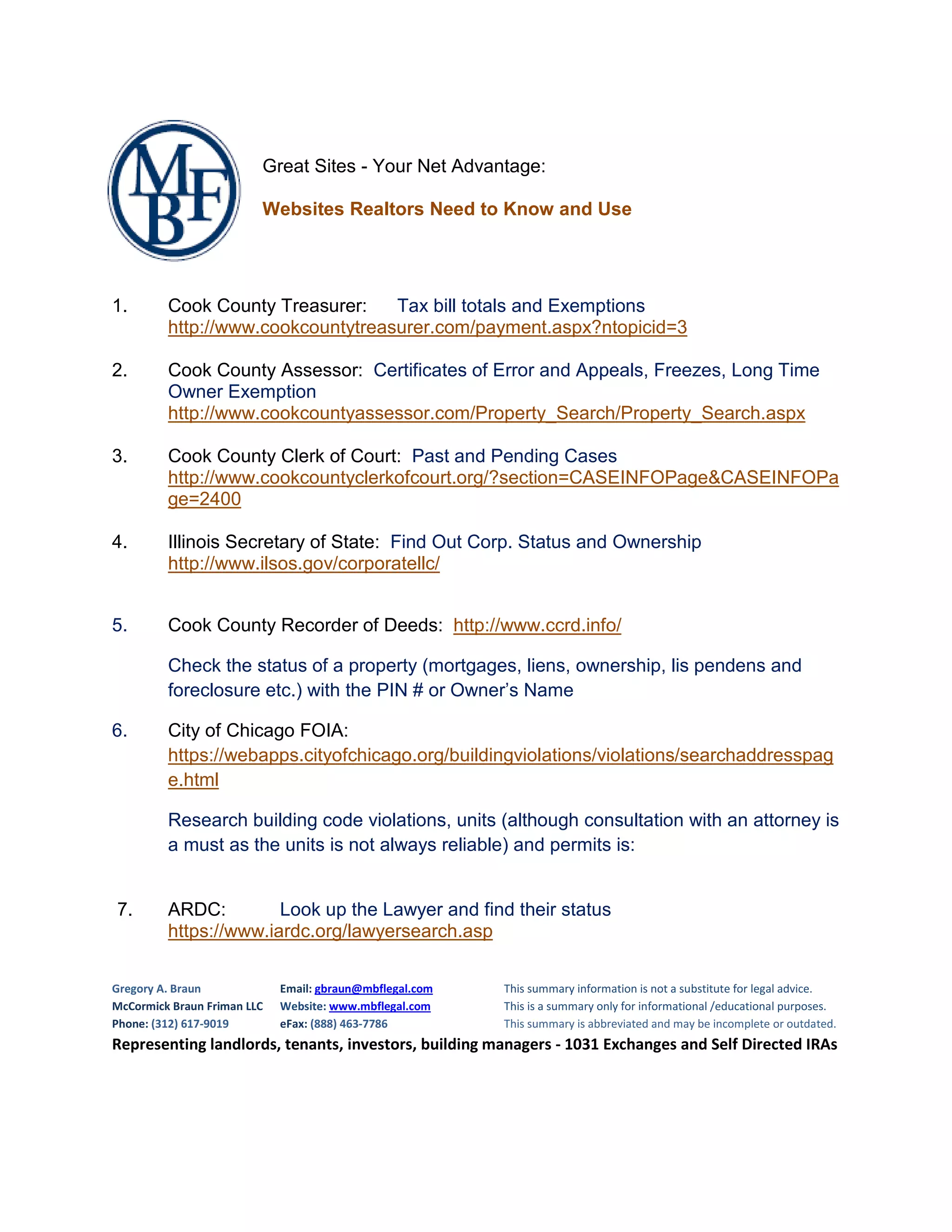 MBF

Great Sites - Your Net Advantage:

Websites Realtors Need to Know and Use

1. Cook County Treasurer: Tax bill totals and Exemptions
http://www.cookcountytreasurer.com/payment.aspx?ntopicid=3

2. Cook County Assessor: Certificates of Error and Appeals, Freezes, Long Time Owner Exemption
http://www.cookcountyassessor.com/Property_Search/Property_Search.aspx

3. Cook County Clerk of Court: Past and Pending Cases
http://www.cookcountyclerkofcourt.org/?section=CASEINFOPage&CASEINFOPage=2400

4. Illinois Secretary of State: Find Out Corp. Status and Ownership
http://www.ilsos.gov/corporatellc/

5. Cook County Recorder of Deeds: http://www.ccrd.info/

Check the status of a property (mortgages, liens, ownership, lis pendens and foreclosure etc.) with the PIN # or Owner's Name

6. City of Chicago FOIA:
https://webapps.cityofchicago.org/buildingviolations/violations/searchaddresspage.html

Research building code violations, units (although consultation with an attorney is a must as the units is not always reliable) and permits is:

7. ARDC: Look up the Lawyer and find their status
https://www.iardc.org/lawyersearch.asp

Gregory A. Braun
McCormick Braun Friman LLC
Phone: (312) 617-9019

Email: gbraun@mbflegal.com
Website: www.mbflegal.com
eFax: (888) 463-7786

This summary information is not a substitute for legal advice.
This is a summary only for informational /educational purposes.
This summary is abbreviated and may be incomplete or outdated.

Representing landlords, tenants, investors, building managers - 1031 Exchanges and Self Directed IRAs